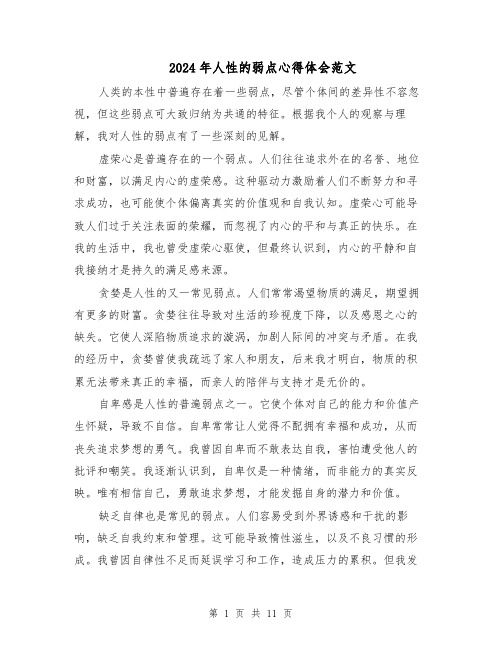 2024年人性的弱点心得体会范文

人类的本性中普遍存在着一些弱点，尽管个体间的差异性不容忽视，但这些弱点可大致归纳为共通的特征。根据我个人的观察与理解，我对人性的弱点有了一些深刻的见解。

虚荣心是普遍存在的一个弱点。人们往往追求外在的名誉、地位和财富，以满足内心的虚荣感。这种驱动力激励着人们不断努力和寻求成功，也可能使个体偏离真实的价值观和自我认知。虚荣心可能导致人们过于关注表面的荣耀，而忽视了内心的平和与真正的快乐。在我的生活中，我也曾受虚荣心驱使，但最终认识到，内心的平静和自我接纳才是持久的满足感来源。

贪婪是人性的又一常见弱点。人们常常渴望物质的满足，期望拥有更多的财富。贪婪往往导致对生活的珍视度下降，以及感恩之心的缺失。它使人深陷物质追求的漩涡，加剧人际间的冲突与矛盾。在我的经历中，贪婪曾使我疏远了家人和朋友，后来我才明白，物质的积累无法带来真正的幸福，而亲人的陪伴与支持才是无价的。

自卑感是人性的普遍弱点之一。它使个体对自己的能力和价值产生怀疑，导致不自信。自卑常常让人觉得不配拥有幸福和成功，从而丧失追求梦想的勇气。我曾因自卑而不敢表达自我，害怕遭受他人的批评和嘲笑。我逐渐认识到，自卑仅是一种情绪，而非能力的真实反映。唯有相信自己，勇敢追求梦想，才能发掘自身的潜力和价值。

缺乏自律也是常见的弱点。人们容易受到外界诱惑和干扰的影响，缺乏自我约束和管理。这可能导致惰性滋生，以及不良习惯的形成。我曾因自律性不足而延误学习和工作，造成压力的累积。但我发

第 1 页 共 11 页